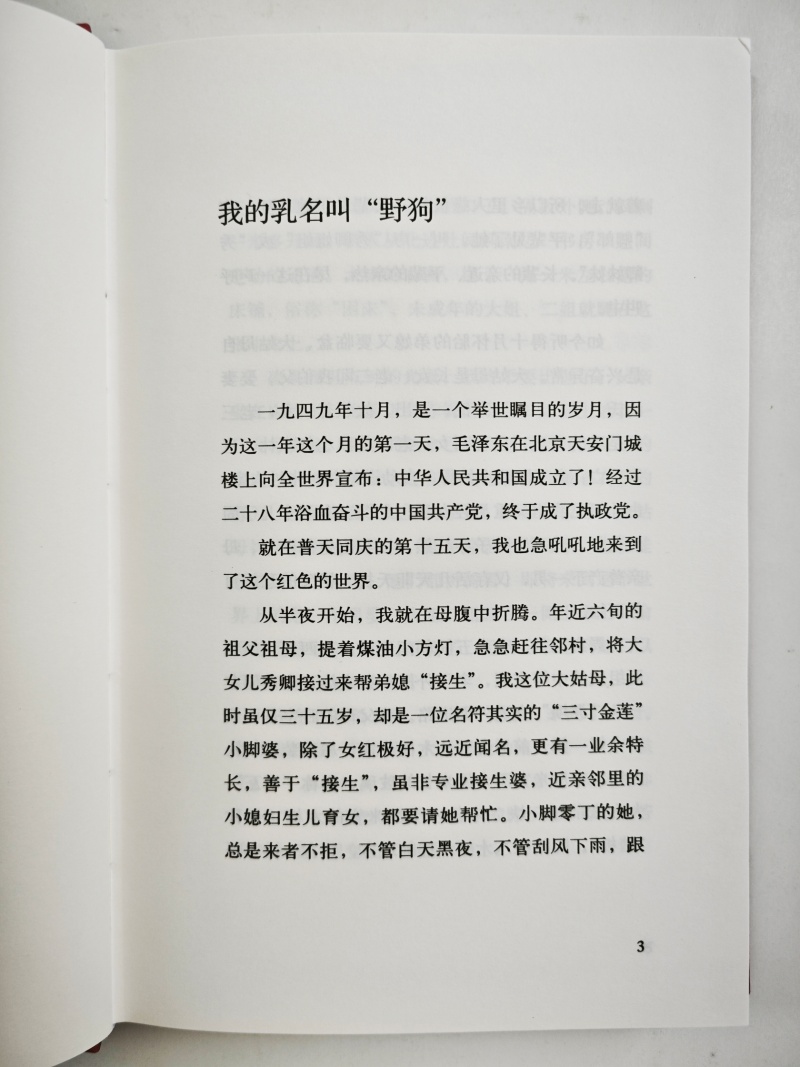 我的乳名叫“野狗”

一九四九年十月，是一个举世瞩目的岁月，因为这一年这个月的第一天，毛泽东在北京天安门城楼上向全世界宣布：中华人民共和国成立了！经过二十八年浴血奋斗的中国共产党，终于成了执政党。

就在普天同庆的第十五天，我也急吼吼地来到了这个红色的世界。

从半夜开始，我就在母腹中折腾。年近六旬的祖父祖母，提着煤油小方灯，急急赶往邻村，将大女儿秀卿接过来帮弟媳“接生”。我这位大姑母，此时虽仅三十五岁，却是一位名符其实的“三寸金莲”小脚婆，除了女红极好，远近闻名，更有一业余特长，善于“接生”，虽非专业接生婆，近亲邻里的小媳妇生儿育女，都要请她帮忙。小脚零丁的她，总是来者不拒，不管白天黑夜，不管刮风下雨，跟

3